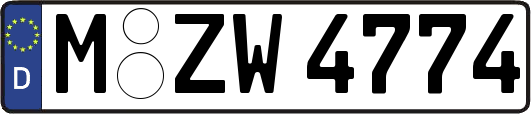 D
M ZW 4774